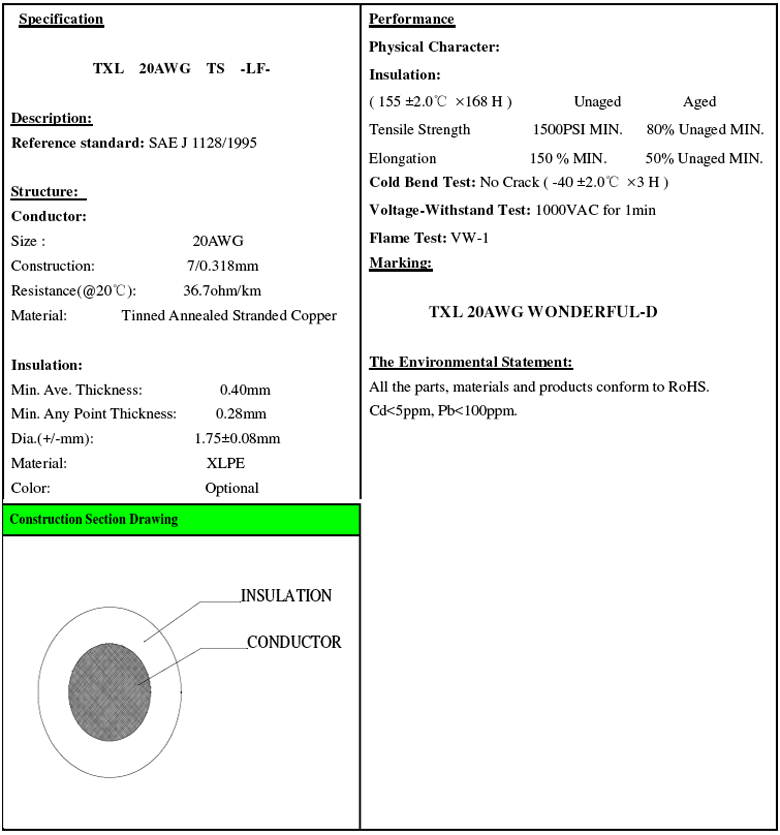 Specification

TXL 20AWG TS -LF-

Description:
Reference standard: SAE J 1128/1995

Structure:
Conductor:
Size : 20AWG
Construction: 7/0.318mm
Resistance(@20℃): 36.7ohm/km
Material: Tinned Annealed Stranded Copper

Insulation:
Min. Ave. Thickness: 0.40mm
Min. Any Point Thickness: 0.28mm
Dia.(+/-mm): 1.75±0.08mm
Material: XLPE
Color: Optional

Construction Section Drawing

INSULATION
CONDUCTOR

Performance
Physical Character:
Insulation:
| ( 155 ±2.0℃ ×168 H ) | Unaged | Aged |
|---|---|---|
| Tensile Strength | 1500PSI MIN. | 80% Unaged MIN. |
| Elongation | 150 % MIN. | 50% Unaged MIN. |

Cold Bend Test: No Crack ( -40 ±2.0℃ ×3 H )
Voltage-Withstand Test: 1000VAC for 1min
Flame Test: VW-1
Marking:

TXL 20AWG WONDERFUL-D

The Environmental Statement:
All the parts, materials and products conform to RoHS.
Cd<5ppm, Pb<100ppm.